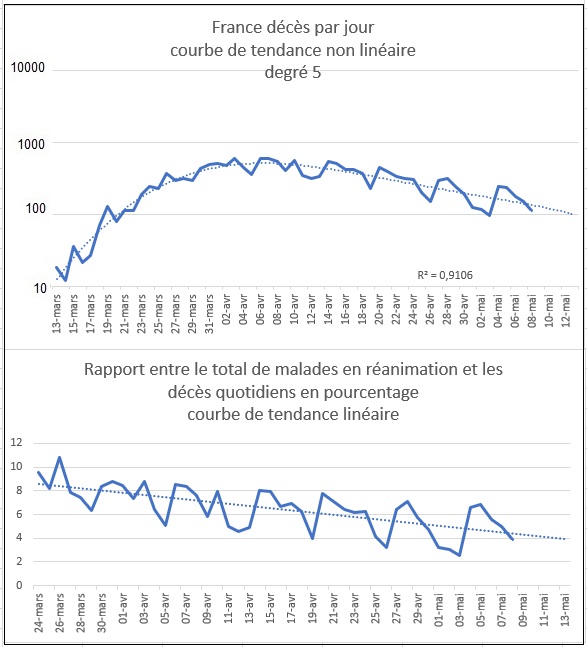 France décès par jour
courbe de tendance non linéaire
degré 5

10000
1000
100
10

R² = 0,9106

13-mars
15-mars
17-mars
19-mars
21-mars
23-mars
25-mars
27-mars
29-mars
31-mars
02-avr
04-avr
06-avr
08-avr
10-avr
12-avr
14-avr
16-avr
18-avr
20-avr
22-avr
24-avr
26-avr
28-avr
30-avr
02-mai
04-mai
06-mai
08-mai
10-mai
12-mai

Rapport entre le total de malades en réanimation et les décès quotidiens en pourcentage
courbe de tendance linéaire

12
10
8
6
4
2
0

24-mars
26-mars
28-mars
30-mars
01-avr
03-avr
05-avr
07-avr
09-avr
11-avr
13-avr
15-avr
17-avr
19-avr
21-avr
23-avr
25-avr
27-avr
29-avr
01-mai
03-mai
05-mai
07-mai
09-mai
11-mai
13-mai